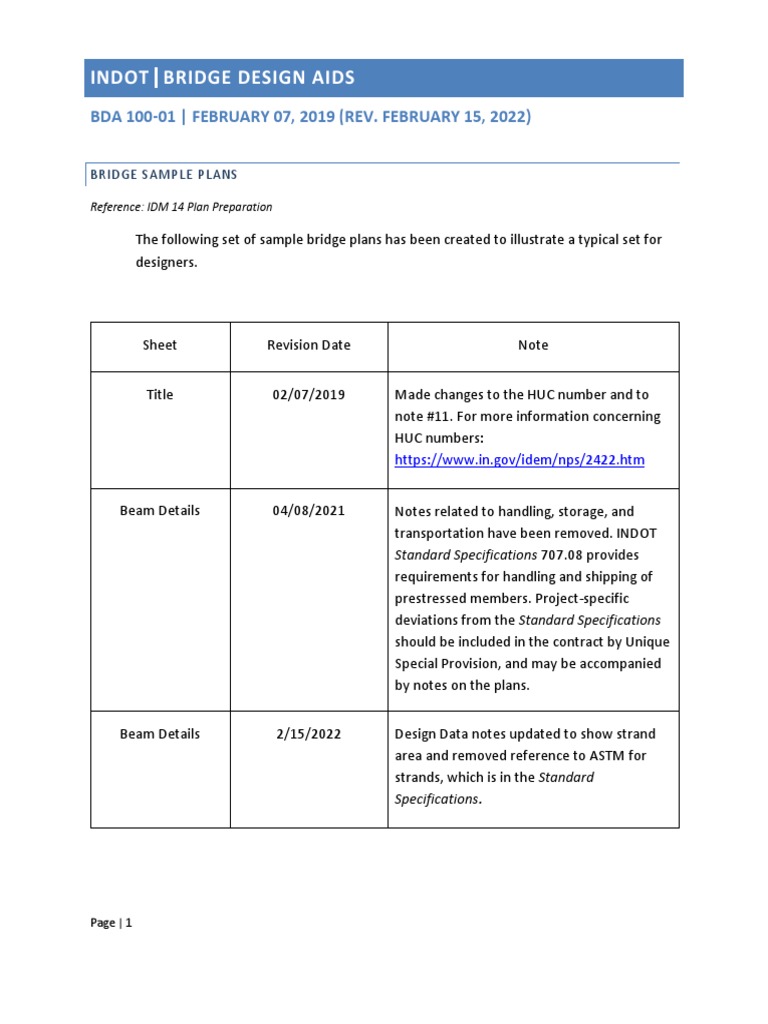 INDOT|BRIDGE DESIGN AIDS

BDA 100-01 | FEBRUARY 07, 2019 (REV. FEBRUARY 15, 2022)

BRIDGE SAMPLE PLANS

Reference: IDM 14 Plan Preparation

The following set of sample bridge plans has been created to illustrate a typical set for designers.

| Sheet | Revision Date | Note |
|---|---|---|
| Title | 02/07/2019 | Made changes to the HUC number and to note #11. For more information concerning HUC numbers: https://www.in.gov/idem/nps/2422.htm |
| Beam Details | 04/08/2021 | Notes related to handling, storage, and transportation have been removed. INDOT Standard Specifications 707.08 provides requirements for handling and shipping of prestressed members. Project-specific deviations from the Standard Specifications should be included in the contract by Unique Special Provision, and may be accompanied by notes on the plans. |
| Beam Details | 2/15/2022 | Design Data notes updated to show strand area and removed reference to ASTM for strands, which is in the Standard Specifications. |

Page | 1